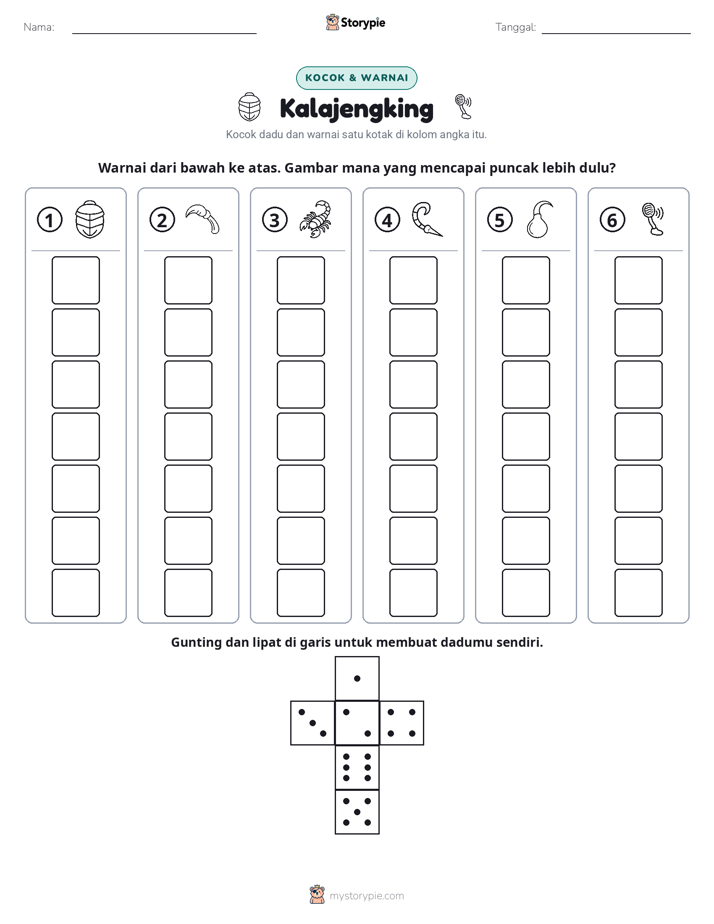 Nama: ____ Storypie Tanggal: ____

KOCOK & WARNAI

Kalajengking

Kocok dadu dan warnai satu kotak di kolom angka itu.

Warnai dari bawah ke atas. Gambar mana yang mencapai puncak lebih dulu?

1 2 3 4 5 6

Gunting dan lipat di garis untuk membuat dadumu sendiri.

mystorypie.com